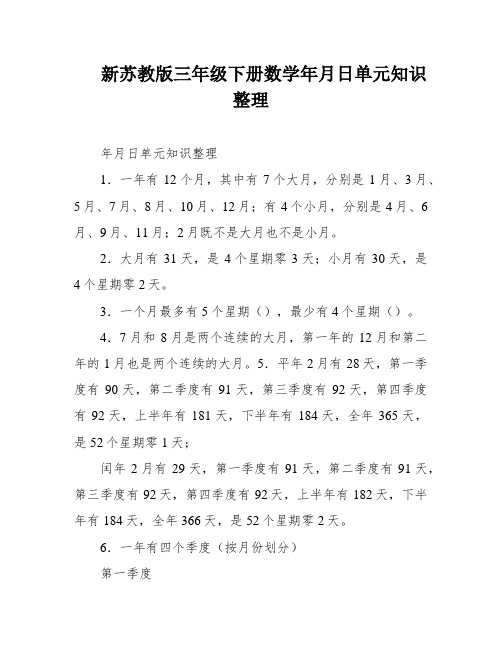 新苏教版三年级下册数学年月日单元知识整理

年月日单元知识整理

1．一年有 12 个月，其中有 7 个大月，分别是 1 月、3 月、5 月、7 月、8 月、10 月、12 月；有 4 个小月，分别是 4 月、6 月、9 月、11 月；2 月既不是大月也不是小月。

2．大月有 31 天，是 4 个星期零 3 天；小月有 30 天，是 4 个星期零 2 天。

3．一个月最多有 5 个星期（），最少有 4 个星期（）。

4．7 月和 8 月是两个连续的大月，第一年的 12 月和第二年的 1 月也是两个连续的大月。5．平年 2 月有 28 天，第一季度有 90 天，第二季度有 91 天，第三季度有 92 天，第四季度有 92 天，上半年有 181 天，下半年有 184 天，全年 365 天，是 52 个星期零 1 天；

闰年 2 月有 29 天，第一季度有 91 天，第二季度有 91 天，第三季度有 92 天，第四季度有 92 天，上半年有 182 天，下半年有 184 天，全年 366 天，是 52 个星期零 2 天。

6．一年有四个季度（按月份划分）

第一季度